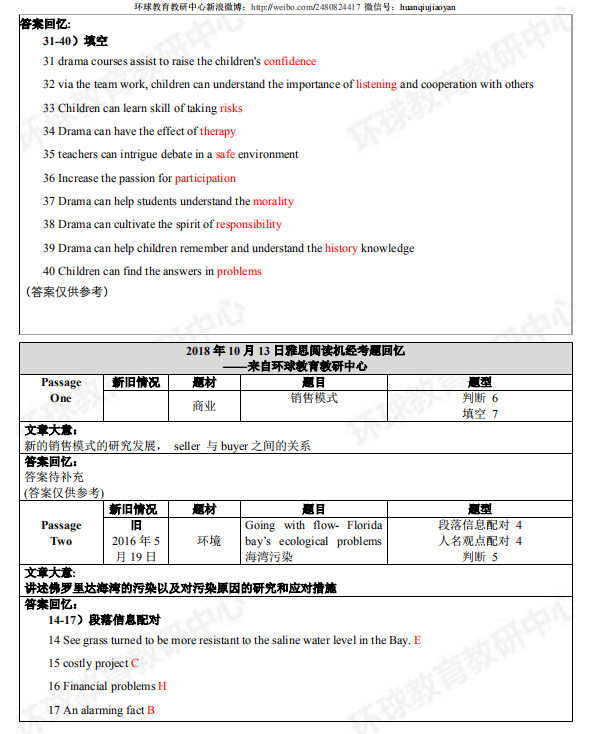 环球教育教研中心新浪微博：http://weibo.com/2480824417 微信号：huanqiujiaoyan

答案回忆:
31-40）填空
31 drama courses assist to raise the children's confidence
32 via the team work, children can understand the importance of listening and cooperation with others
33 Children can learn skill of taking risks
34 Drama can have the effect of therapy
35 teachers can intrigue debate in a safe environment
36 Increase the passion for participation
37 Drama can help students understand the morality
38 Drama can cultivate the spirit of responsibility
39 Drama can help children remember and understand the history knowledge
40 Children can find the answers in problems
（答案仅供参考）

2018 年 10 月 13 日雅思阅读机经考题回忆
——来自环球教育教研中心

| Passage One | 新旧情况 | 题材 | 题目 | 题型 |
|---|---|---|---|---|
| | | 商业 | 销售模式 | 判断 6 填空 7 |

文章大意:
新的销售模式的研究发展， seller 与 buyer 之间的关系

答案回忆:
答案待补充
(答案仅供参考)

| Passage Two | 新旧情况 | 题材 | 题目 | 题型 |
|---|---|---|---|---|
| | 旧 2016 年 5 月 19 日 | 环境 | Going with flow- Florida bay's ecological problems 海湾污染 | 段落信息配对 4 人名观点配对 4 判断 5 |

文章大意:
讲述佛罗里达海湾的污染以及对污染原因的研究和应对措施

答案回忆:
14-17）段落信息配对
14 See grass turned to be more resistant to the saline water level in the Bay. E
15 costly project C
16 Financial problems H
17 An alarming fact B